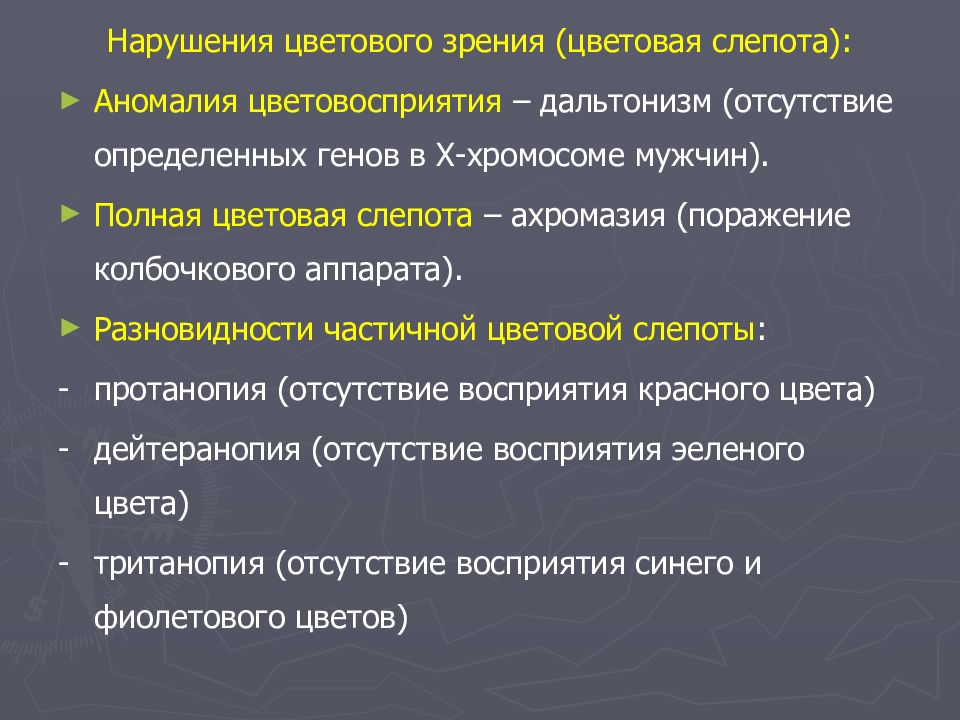 Нарушения цветового зрения (цветовая слепота):

► Аномалия цветовосприятия – дальтонизм (отсутствие определенных генов в Х-хромосоме мужчин).

► Полная цветовая слепота – ахромазия (поражение колбочкового аппарата).

► Разновидности частичной цветовой слепоты:

- протанопия (отсутствие восприятия красного цвета)

- дейтеранопия (отсутствие восприятия эеленого цвета)

- тританопия (отсутствие восприятия синего и фиолетового цветов)